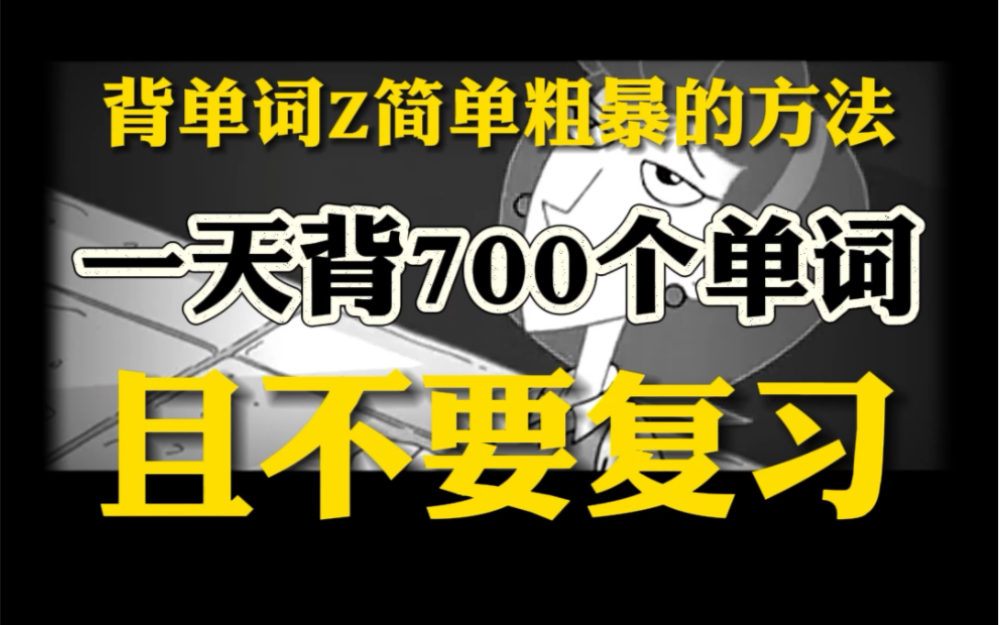 背单词Z简单粗暴的方法

一天背700个单词

且不要复习